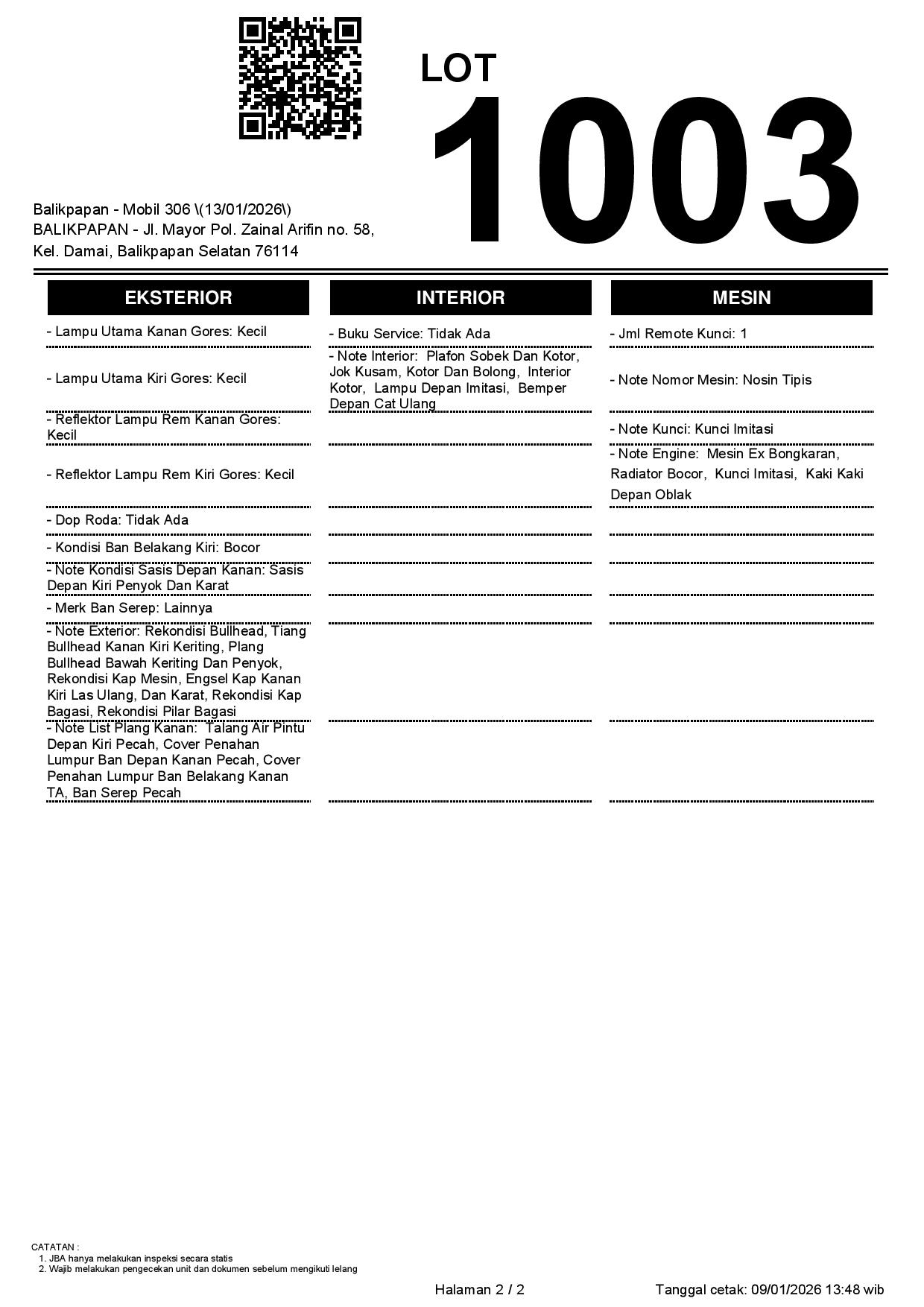 LOT
1003

Balikpapan - Mobil 306 \(13/01/2026\)
BALIKPAPAN - Jl. Mayor Pol. Zainal Arifin no. 58,
Kel. Damai, Balikpapan Selatan 76114

EKSTERIOR

- Lampu Utama Kanan Gores: Kecil

- Lampu Utama Kiri Gores: Kecil

- Reflektor Lampu Rem Kanan Gores: Kecil

- Reflektor Lampu Rem Kiri Gores: Kecil

- Dop Roda: Tidak Ada

- Kondisi Ban Belakang Kiri: Bocor

- Note Kondisi Sasis Depan Kanan: Sasis Depan Kiri Penyok Dan Karat

- Merk Ban Serep: Lainnya

- Note Exterior: Rekondisi Bullhead, Tiang Bullhead Kanan Kiri Keriting, Plang Bullhead Bawah Keriting Dan Penyok, Rekondisi Kap Mesin, Engsel Kap Kanan Kiri Las Ulang, Dan Karat, Rekondisi Kap Bagasi, Rekondisi Pilar Bagasi

- Note List Plang Kanan: Talang Air Pintu Depan Kiri Pecah, Cover Penahan Lumpur Ban Depan Kanan Pecah, Cover Penahan Lumpur Ban Belakang Kanan TA, Ban Serep Pecah

INTERIOR

- Buku Service: Tidak Ada

- Note Interior: Plafon Sobek Dan Kotor, Jok Kusam, Kotor Dan Bolong, Interior Kotor, Lampu Depan Imitasi, Bemper Depan Cat Ulang

MESIN

- Jml Remote Kunci: 1

- Note Nomor Mesin: Nosin Tipis

- Note Kunci: Kunci Imitasi

- Note Engine: Mesin Ex Bongkaran, Radiator Bocor, Kunci Imitasi, Kaki Kaki Depan Oblak

CATATAN :
1. JBA hanya melakukan inspeksi secara statis
2. Wajib melakukan pengecekan unit dan dokumen sebelum mengikuti lelang

Halaman 2 / 2

Tanggal cetak: 09/01/2026 13:48 wib